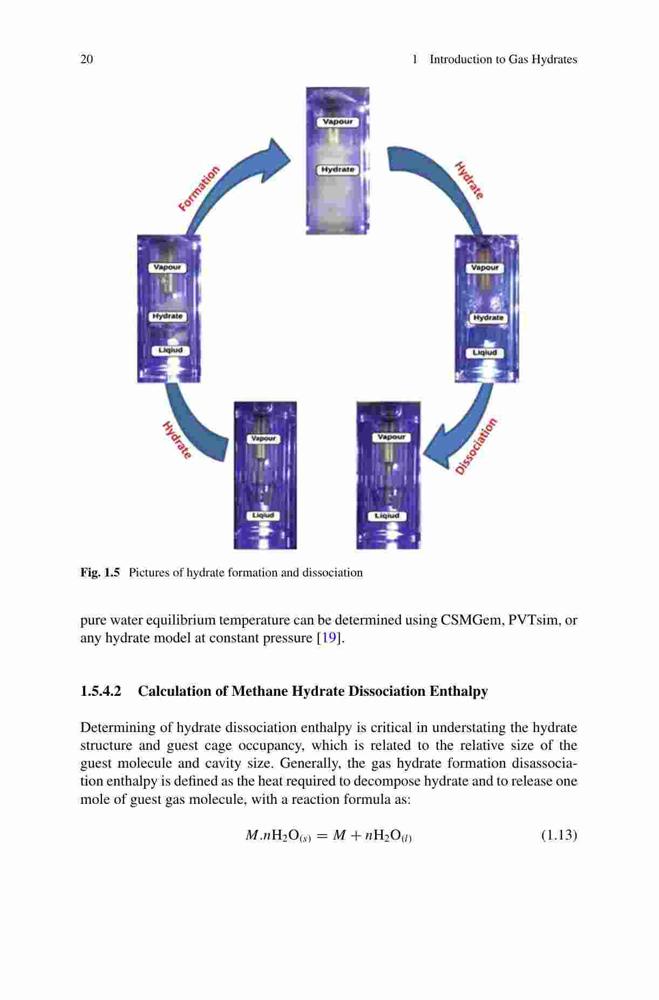 20 1 Introduction to Gas Hydrates

Vapour
Hydrate

Formation

Hydrate

Vapour
Hydrate
Liqiud

Vapour
Hydrate
Liqiud

Hydrate

Dissociation

Vapour
Liqiud

Vapour
Liqiud

Fig. 1.5 Pictures of hydrate formation and dissociation

pure water equilibrium temperature can be determined using CSMGem, PVTsim, or any hydrate model at constant pressure [19].

1.5.4.2 Calculation of Methane Hydrate Dissociation Enthalpy

Determining of hydrate dissociation enthalpy is critical in understating the hydrate structure and guest cage occupancy, which is related to the relative size of the guest molecule and cavity size. Generally, the gas hydrate formation disassociation enthalpy is defined as the heat required to decompose hydrate and to release one mole of guest gas molecule, with a reaction formula as:

$M.nH_2O_{(s)} = M + nH_2O_{(l)}$ (1.13)